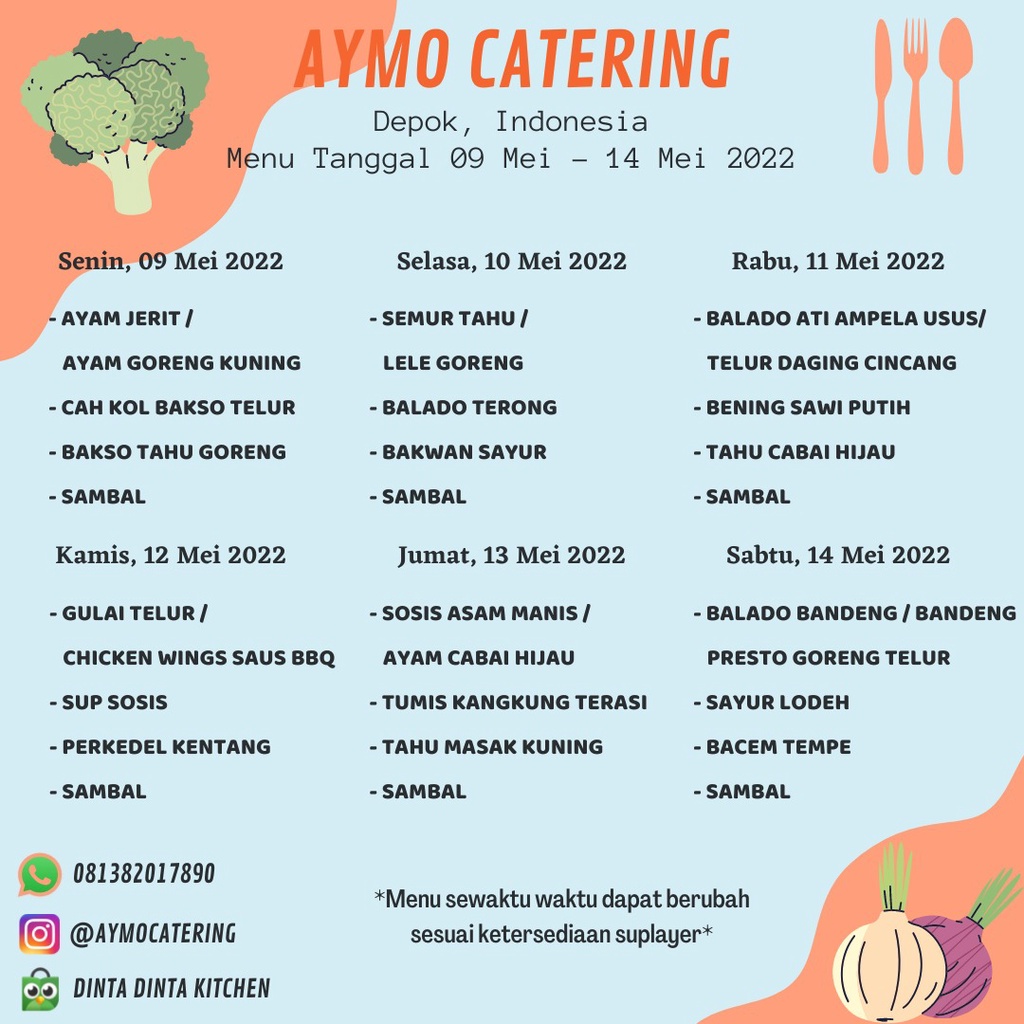 AYMO CATERING

Depok, Indonesia
Menu Tanggal 09 Mei – 14 Mei 2022

Senin, 09 Mei 2022

- AYAM JERIT / AYAM GORENG KUNING
- CAH KOL BAKSO TELUR
- BAKSO TAHU GORENG
- SAMBAL

Selasa, 10 Mei 2022

- SEMUR TAHU / LELE GORENG
- BALADO TERONG
- BAKWAN SAYUR
- SAMBAL

Rabu, 11 Mei 2022

- BALADO ATI AMPELA USUS/ TELUR DAGING CINCANG
- BENING SAWI PUTIH
- TAHU CABAI HIJAU
- SAMBAL

Kamis, 12 Mei 2022

- GULAI TELUR / CHICKEN WINGS SAUS BBQ
- SUP SOSIS
- PERKEDEL KENTANG
- SAMBAL

Jumat, 13 Mei 2022

- SOSIS ASAM MANIS / AYAM CABAI HIJAU
- TUMIS KANGKUNG TERASI
- TAHU MASAK KUNING
- SAMBAL

Sabtu, 14 Mei 2022

- BALADO BANDENG / BANDENG PRESTO GORENG TELUR
- SAYUR LODEH
- BACEM TEMPE
- SAMBAL

081382017890
@AYMOCATERING
DINTA DINTA KITCHEN

*Menu sewaktu waktu dapat berubah sesuai ketersediaan suplayer*